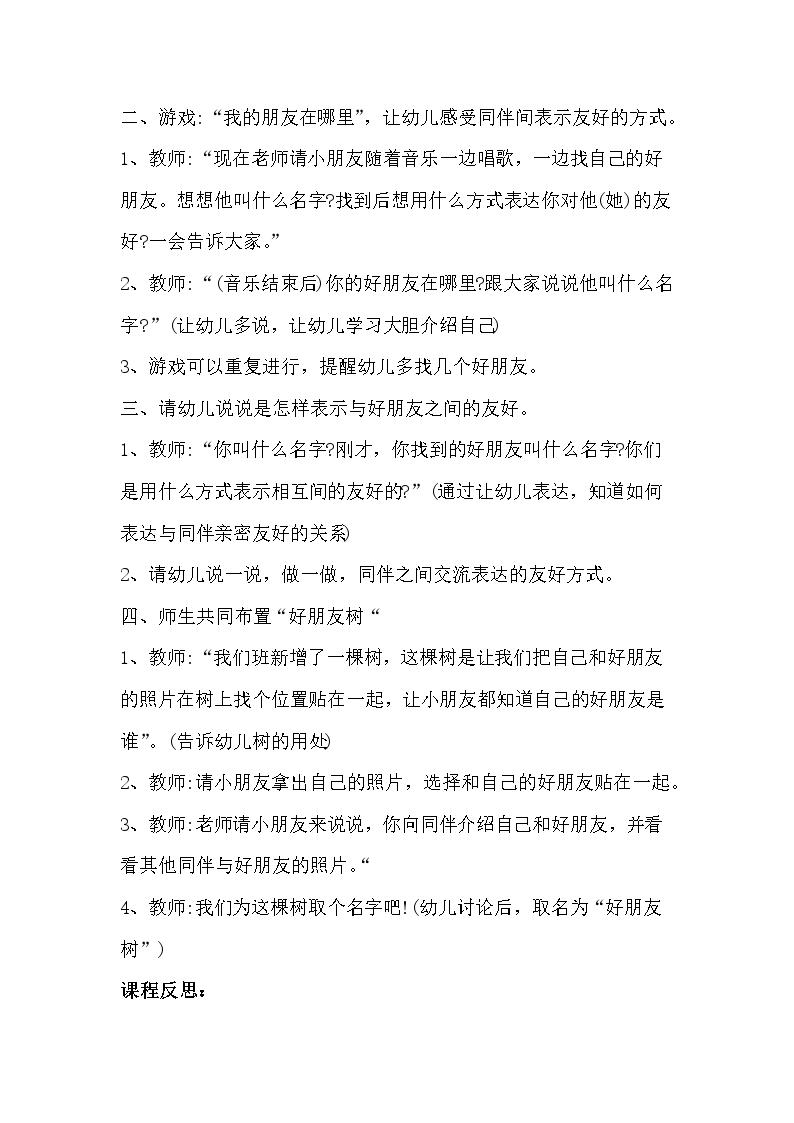 二、游戏:“我的朋友在哪里”，让幼儿感受同伴间表示友好的方式。

1、教师:“现在老师请小朋友随着音乐一边唱歌，一边找自己的好朋友。想想他叫什么名字?找到后想用什么方式表达你对他(她)的友好?一会告诉大家。”

2、教师:“(音乐结束后)你的好朋友在哪里?跟大家说说他叫什么名字?”(让幼儿多说，让幼儿学习大胆介绍自己)

3、游戏可以重复进行，提醒幼儿多找几个好朋友。

三、请幼儿说说是怎样表示与好朋友之间的友好。

1、教师:“你叫什么名字?刚才，你找到的好朋友叫什么名字?你们是用什么方式表示相互间的友好的?”(通过让幼儿表达，知道如何表达与同伴亲密友好的关系)

2、请幼儿说一说，做一做，同伴之间交流表达的友好方式。

四、师生共同布置“好朋友树“

1、教师:“我们班新增了一棵树，这棵树是让我们把自己和好朋友的照片在树上找个位置贴在一起，让小朋友都知道自己的好朋友是谁”。(告诉幼儿树的用处)

2、教师:请小朋友拿出自己的照片，选择和自己的好朋友贴在一起。

3、教师:老师请小朋友来说说，你向同伴介绍自己和好朋友，并看看其他同伴与好朋友的照片。“

4、教师:我们为这棵树取个名字吧!(幼儿讨论后，取名为“好朋友树”)

课程反思: